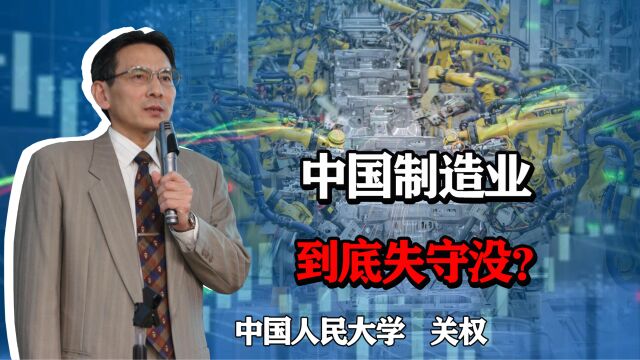 中国制造业

到底失守没?

中国人民大学　关权